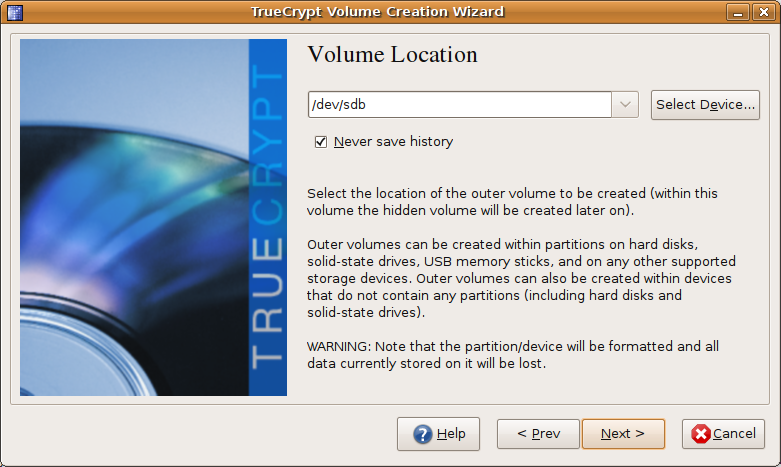 TrueCrypt Volume Creation Wizard

TRUECRYPT

Volume Location

/dev/sdb

Select Device...

Never save history

Select the location of the outer volume to be created (within this volume the hidden volume will be created later on).

Outer volumes can be created within partitions on hard disks, solid-state drives, USB memory sticks, and on any other supported storage devices. Outer volumes can also be created within devices that do not contain any partitions (including hard disks and solid-state drives).

WARNING: Note that the partition/device will be formatted and all data currently stored on it will be lost.

Help

< Prev

Next >

Cancel